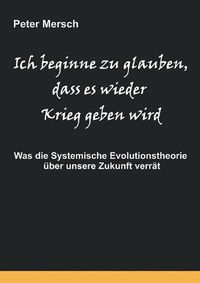 Peter Mersch

Ich beginne zu glauben, dass es wieder Krieg geben wird

Was die Systemische Evolutionstheorie über unsere Zukunft verrät